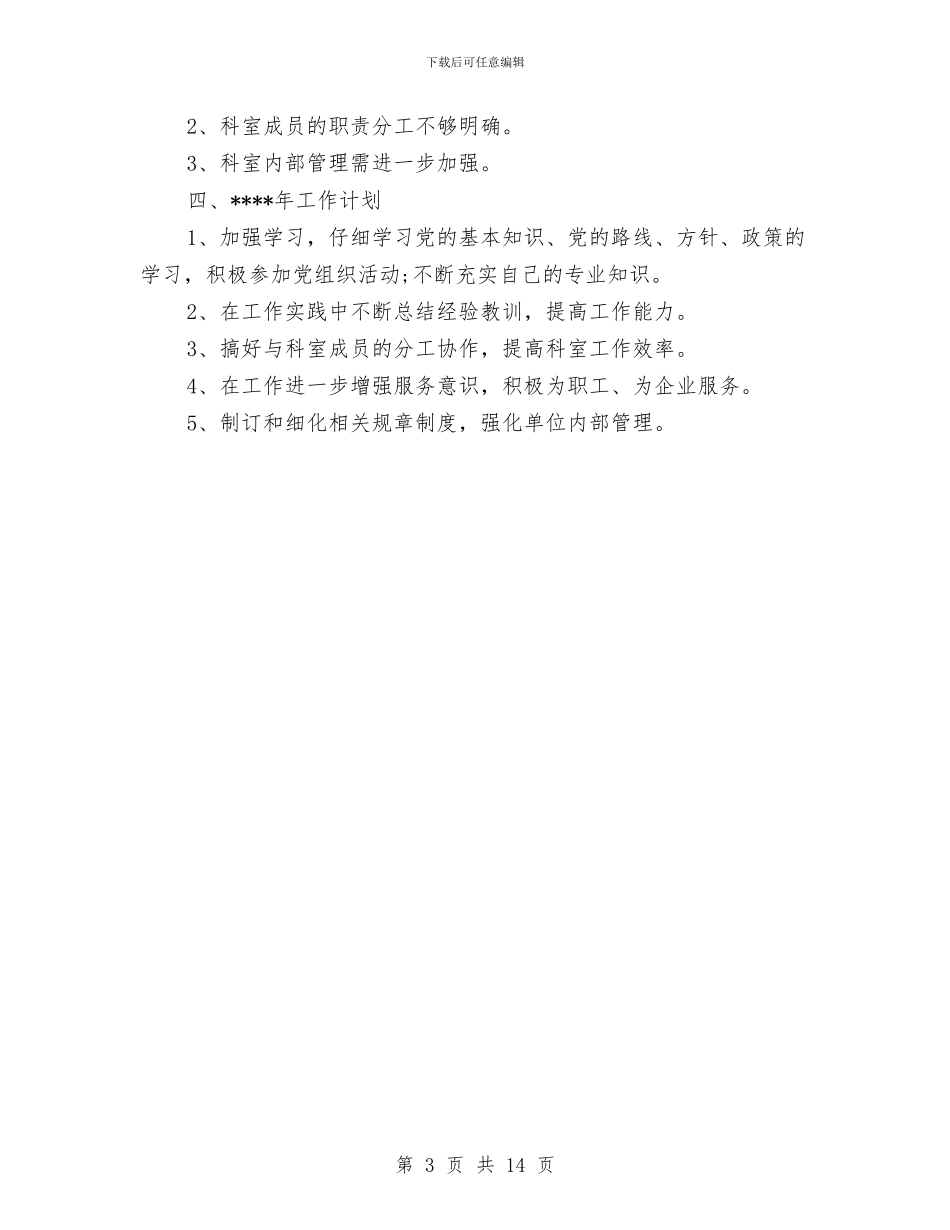 下载后可任意编辑

2、科室成员的职责分工不够明确。

3、科室内部管理需进一步加强。

四、****年工作计划

1、加强学习，仔细学习党的基本知识、党的路线、方针、政策的学习，积极参加党组织活动;不断充实自己的专业知识。

2、在工作实践中不断总结经验教训，提高工作能力。

3、搞好与科室成员的分工协作，提高科室工作效率。

4、在工作进一步增强服务意识，积极为职工、为企业服务。

5、制订和细化相关规章制度，强化单位内部管理。

第 3 页 共 14 页